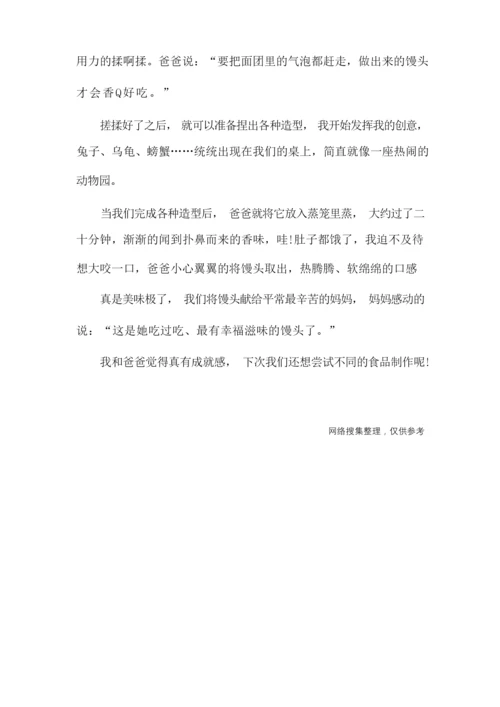 用力的揉啊揉。爸爸说：“要把面团里的气泡都赶走，做出来的馒头才会香Q好吃。”

搓揉好了之后，就可以准备捏出各种造型，我开始发挥我的创意，兔子、乌龟、螃蟹……统统出现在我们的桌上，简直就像一座热闹的动物园。

当我们完成各种造型后，爸爸就将它放入蒸笼里蒸，大约过了二十分钟，渐渐的闻到扑鼻而来的香味，哇!肚子都饿了，我迫不及待想大咬一口，爸爸小心翼翼的将馒头取出，热腾腾、软绵绵的口感

真是美味极了，我们将馒头献给平常最辛苦的妈妈，妈妈感动的说：“这是她吃过吃、最有幸福滋味的馒头了。”

我和爸爸觉得真有成就感，下次我们还想尝试不同的食品制作呢!

网络搜集整理，仅供参考